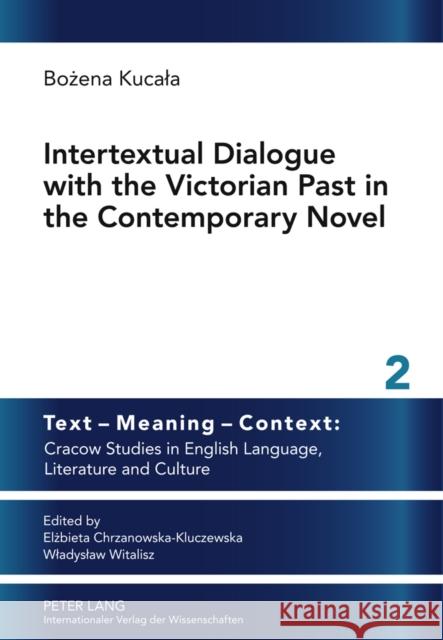 Bożena Kucała

Intertextual Dialogue with the Victorian Past in the Contemporary Novel

2

Text – Meaning – Context:
Cracow Studies in English Language, Literature and Culture

Edited by
Elżbieta Chrzanowska-Kluczewska
Władysław Witalisz

PETER LANG
Internationaler Verlag der Wissenschaften